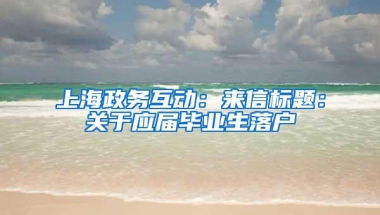 上海政务互动：来信标题：关于应届毕业生落户